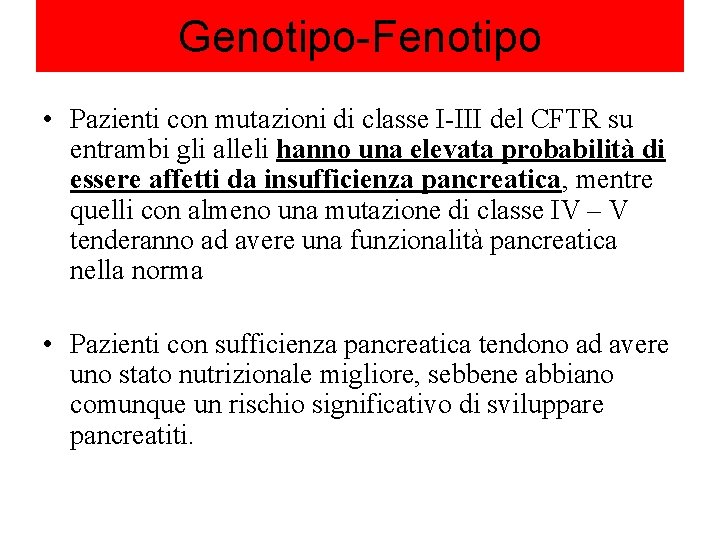 Genotipo-Fenotipo

• Pazienti con mutazioni di classe I-III del CFTR su entrambi gli alleli hanno una elevata probabilità di essere affetti da insufficienza pancreatica, mentre quelli con almeno una mutazione di classe IV – V tenderanno ad avere una funzionalità pancreatica nella norma

• Pazienti con sufficienza pancreatica tendono ad avere uno stato nutrizionale migliore, sebbene abbiano comunque un rischio significativo di sviluppare pancreatiti.